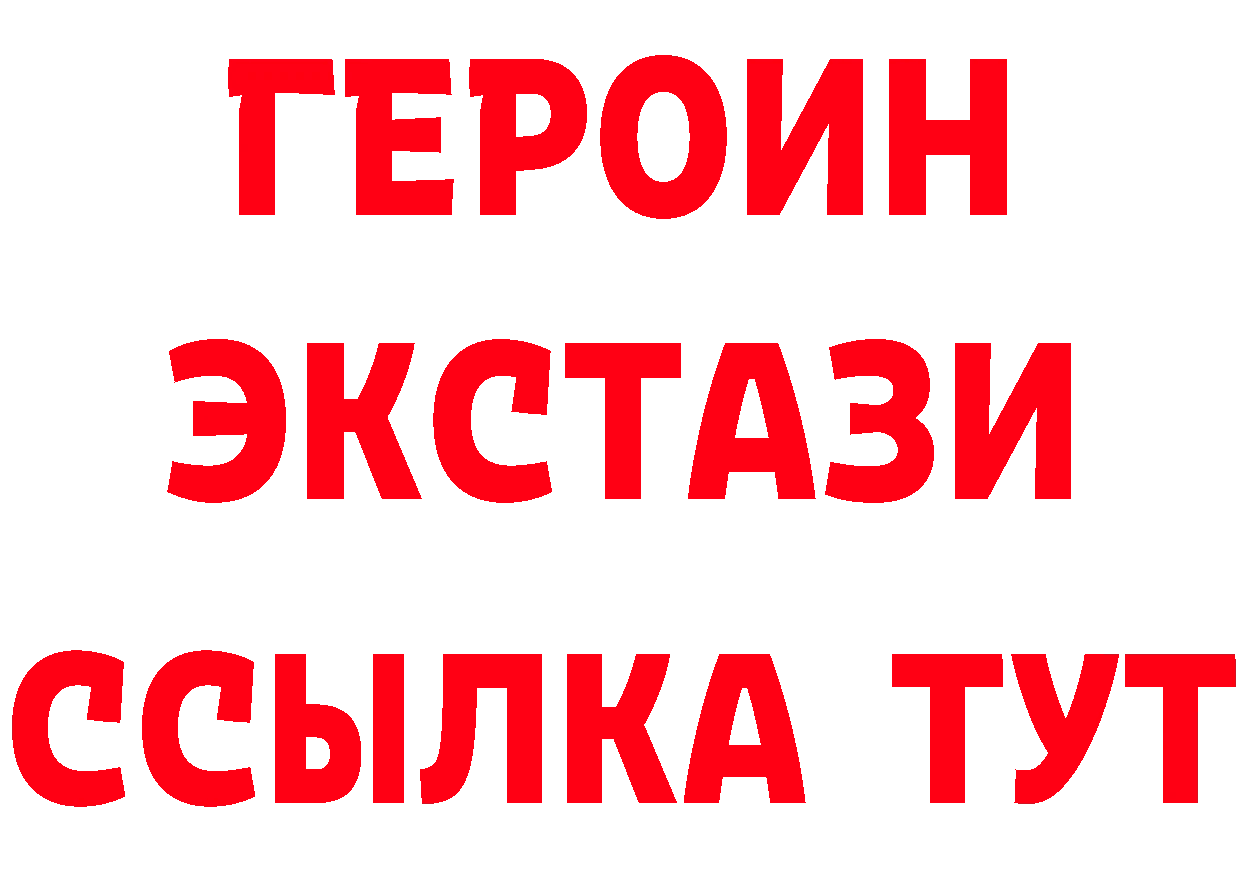 ГЕРОИН
ЭКСТАЗИ
ССЫЛКА ТУТ